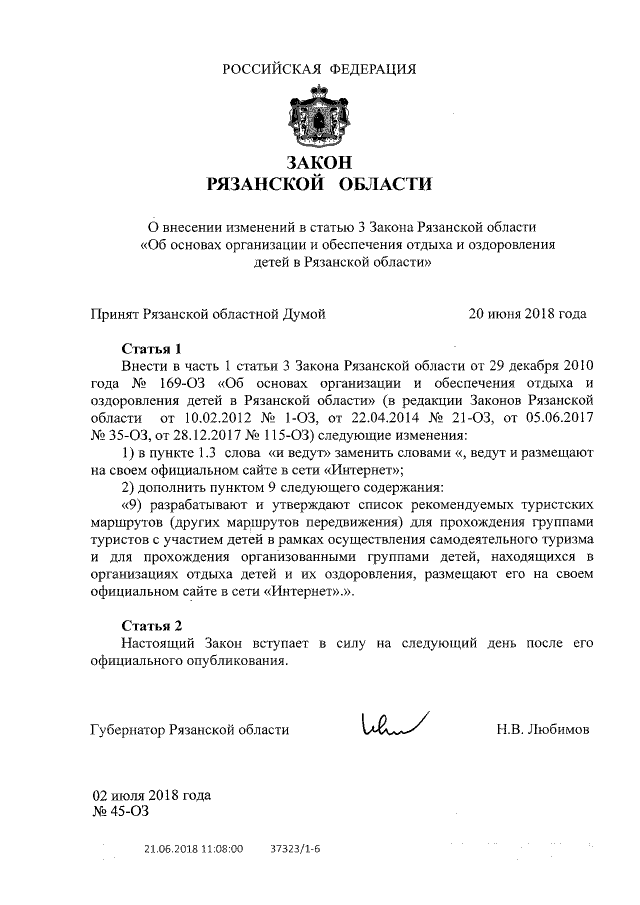 РОССИЙСКАЯ ФЕДЕРАЦИЯ

ЗАКОН
РЯЗАНСКОЙ ОБЛАСТИ

О внесении изменений в статью 3 Закона Рязанской области «Об основах организации и обеспечения отдыха и оздоровления детей в Рязанской области»

Принят Рязанской областной Думой 20 июня 2018 года

Статья 1

Внести в часть 1 статьи 3 Закона Рязанской области от 29 декабря 2010 года № 169-ОЗ «Об основах организации и обеспечения отдыха и оздоровления детей в Рязанской области» (в редакции Законов Рязанской области от 10.02.2012 № 1-ОЗ, от 22.04.2014 № 21-ОЗ, от 05.06.2017 № 35-ОЗ, от 28.12.2017 № 115-ОЗ) следующие изменения:

1) в пункте 1.3 слова «и ведут» заменить словами «, ведут и размещают на своем официальном сайте в сети «Интернет»;

2) дополнить пунктом 9 следующего содержания:

«9) разрабатывают и утверждают список рекомендуемых туристских маршрутов (других маршрутов передвижения) для прохождения группами туристов с участием детей в рамках осуществления самодеятельного туризма и для прохождения организованными группами детей, находящихся в организациях отдыха детей и их оздоровления, размещают его на своем официальном сайте в сети «Интернет».».

Статья 2

Настоящий Закон вступает в силу на следующий день после его официального опубликования.

Губернатор Рязанской области Н.В. Любимов

02 июля 2018 года
№ 45-ОЗ

21.06.2018 11:08:00 37323/1-6